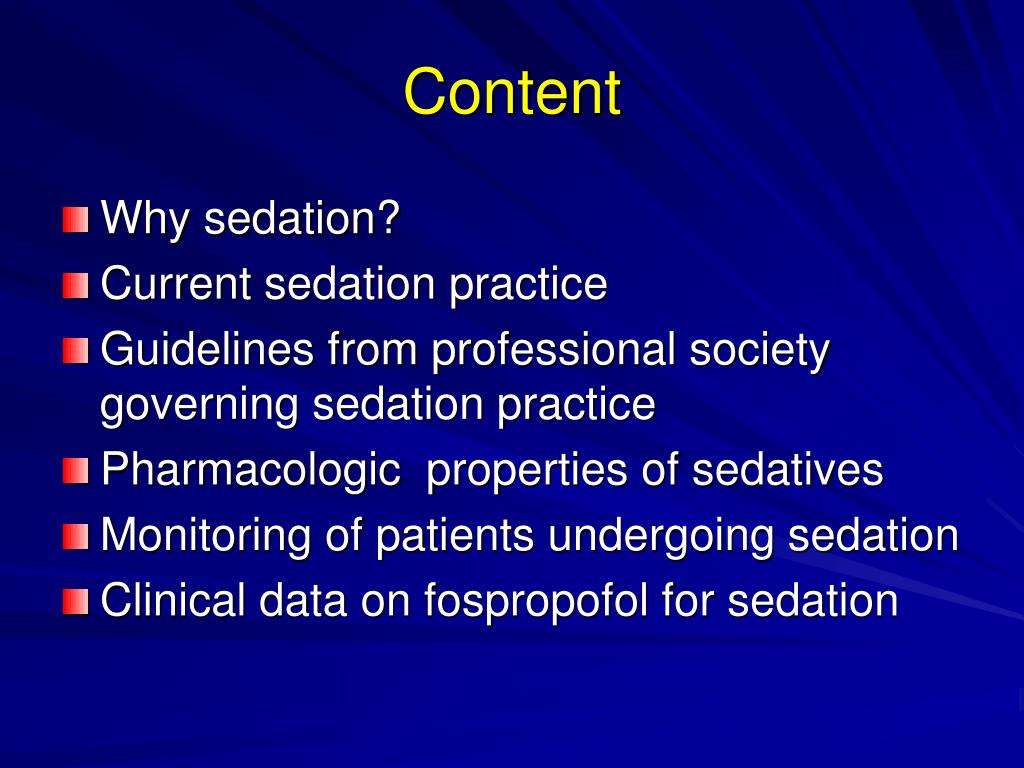 Content

Why sedation?
Current sedation practice
Guidelines from professional society governing sedation practice
Pharmacologic  properties of sedatives
Monitoring of patients undergoing sedation
Clinical data on fospropofol for sedation